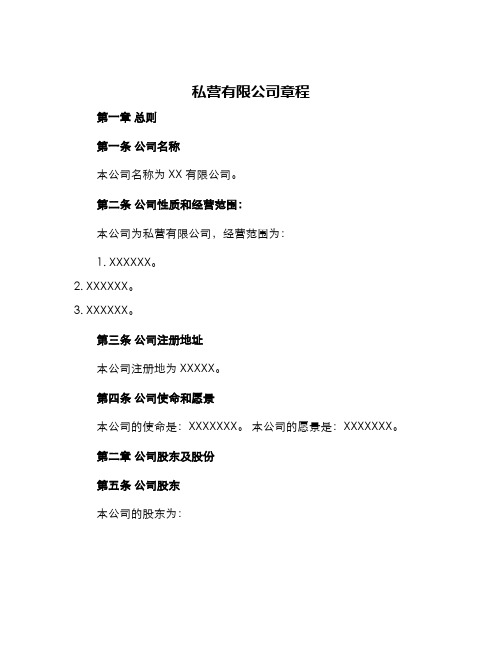 私营有限公司章程

第一章 总则

第一条 公司名称

本公司名称为 XX 有限公司。

第二条 公司性质和经营范围：

本公司为私营有限公司，经营范围为：

1. XXXXXX。

2. XXXXXX。

3. XXXXXX。

第三条 公司注册地址

本公司注册地为 XXXXX。

第四条 公司使命和愿景

本公司的使命是：XXXXXXX。 本公司的愿景是：XXXXXXX。

第二章 公司股东及股份

第五条 公司股东

本公司的股东为：